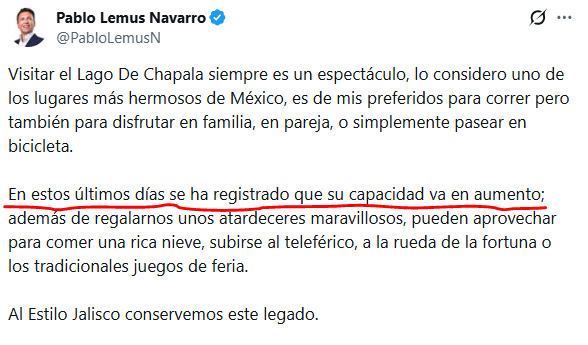 Pablo Lemus Navarro
@PabloLemusN

Visitar el Lago De Chapala siempre es un espectáculo, lo considero uno de los lugares más hermosos de México, es de mis preferidos para correr pero también para disfrutar en familia, en pareja, o simplemente pasear en bicicleta.

En estos últimos días se ha registrado que su capacidad va en aumento; además de regalarnos unos atardeceres maravillosos, pueden aprovechar para comer una rica nieve, subirse al teleférico, a la rueda de la fortuna o los tradicionales juegos de feria.

Al Estilo Jalisco conservemos este legado.